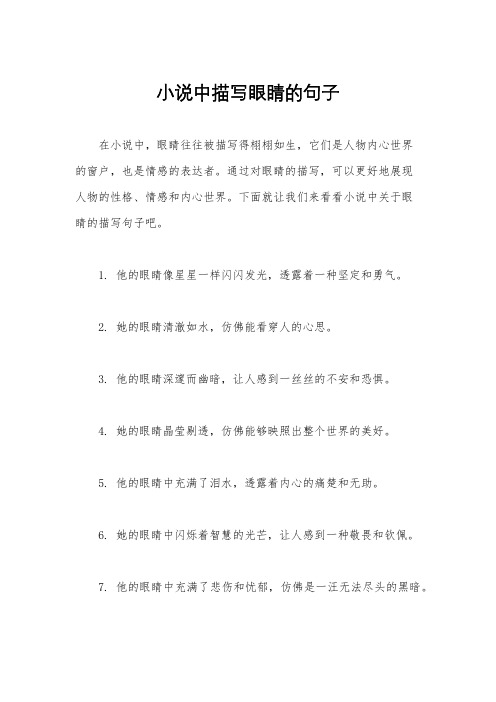 小说中描写眼睛的句子

在小说中，眼睛往往被描写得栩栩如生，它们是人物内心世界的窗户，也是情感的表达者。通过对眼睛的描写，可以更好地展现人物的性格、情感和内心世界。下面就让我们来看看小说中关于眼睛的描写句子吧。

1. 他的眼睛像星星一样闪闪发光，透露着一种坚定和勇气。

2. 她的眼睛清澈如水，仿佛能看穿人的心思。

3. 他的眼睛深邃而幽暗，让人感到一丝丝的不安和恐惧。

4. 她的眼睛晶莹剔透，仿佛能够映照出整个世界的美好。

5. 他的眼睛中充满了泪水，透露着内心的痛楚和无助。

6. 她的眼睛中闪烁着智慧的光芒，让人感到一种敬畏和钦佩。

7. 他的眼睛中充满了悲伤和忧郁，仿佛是一汪无法尽头的黑暗。